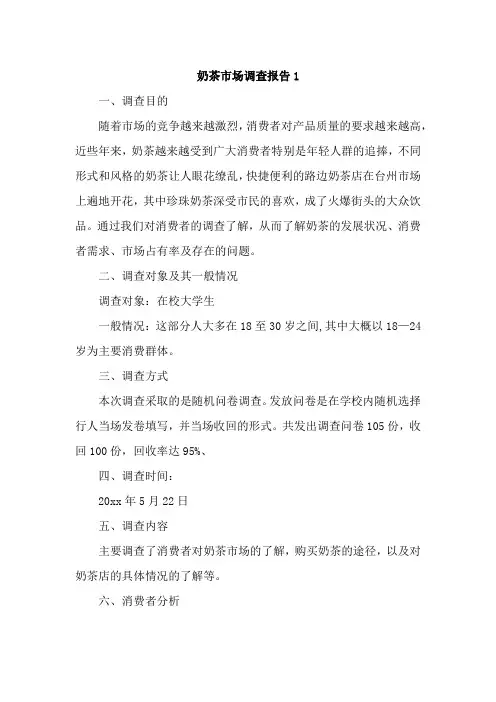 奶茶市场调查报告 1

一、调查目的

随着市场的竞争越来越激烈，消费者对产品质量的要求越来越高，近些年来，奶茶越来越受到广大消费者特别是年轻人群的追捧，不同形式和风格的奶茶让人眼花缭乱，快捷便利的路边奶茶店在台州市场上遍地开花，其中珍珠奶茶深受市民的喜欢，成了火爆街头的大众饮品。通过我们对消费者的调查了解，从而了解奶茶的发展状况、消费者需求、市场占有率及存在的问题。

二、调查对象及其一般情况

调查对象：在校大学生

一般情况：这部分人大多在 18 至 30 岁之间，其中大概以 18—24 岁为主要消费群体。

三、调查方式

本次调查采取的是随机问卷调查。发放问卷是在学校内随机选择行人当场发卷填写，并当场收回的形式。共发出调查问卷 105 份，收回 100 份，回收率达 95%、

四、调查时间：

20xx 年 5 月 22 日

五、调查内容

主要调查了消费者对奶茶市场的了解，购买奶茶的途径，以及对奶茶店的具体情况的了解等。

六、消费者分析